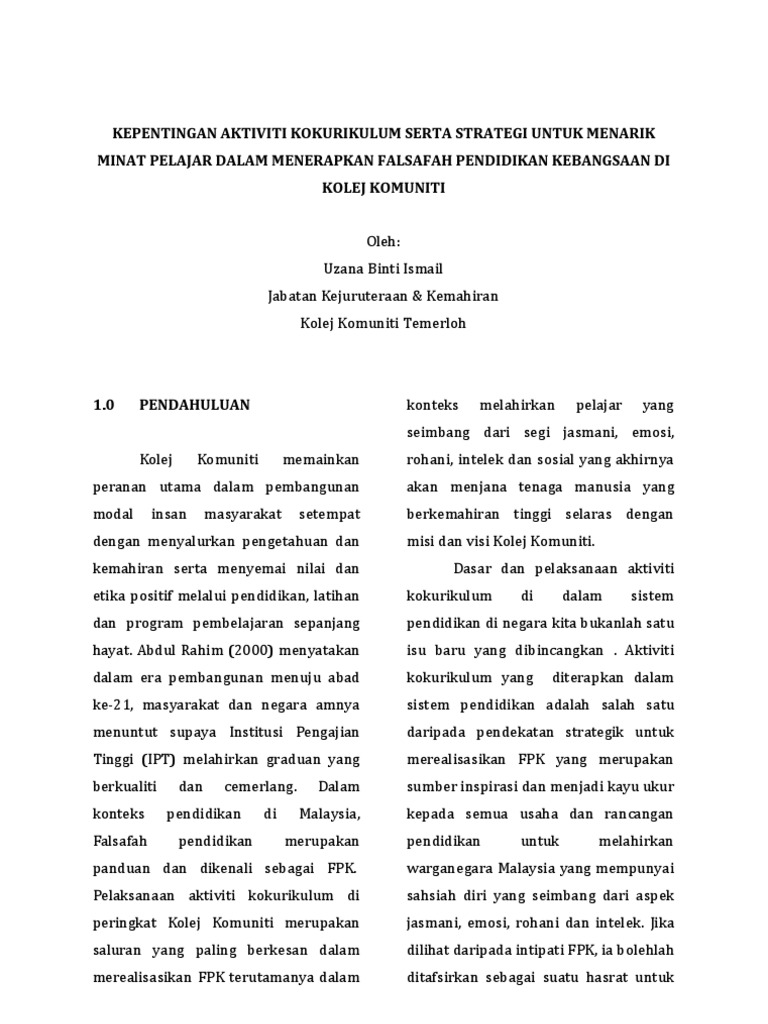 KEPENTINGAN AKTIVITI KOKURIKULUM SERTA STRATEGI UNTUK MENARIK MINAT PELAJAR DALAM MENERAPKAN FALSAFAH PENDIDIKAN KEBANGSAAN DI KOLEJ KOMUNITI

Oleh:
Uzana Binti Ismail
Jabatan Kejuruteraan & Kemahiran
Kolej Komuniti Temerloh

1.0 PENDAHULUAN

Kolej Komuniti memainkan peranan utama dalam pembangunan modal insan masyarakat setempat dengan menyalurkan pengetahuan dan kemahiran serta menyemai nilai dan etika positif melalui pendidikan, latihan dan program pembelajaran sepanjang hayat. Abdul Rahim (2000) menyatakan dalam era pembangunan menuju abad ke-21, masyarakat dan negara amnya menuntut supaya Institusi Pengajian Tinggi (IPT) melahirkan graduan yang berkualiti dan cemerlang. Dalam konteks pendidikan di Malaysia, Falsafah pendidikan merupakan panduan dan dikenali sebagai FPK. Pelaksanaan aktiviti kokurikulum di peringkat Kolej Komuniti merupakan saluran yang paling berkesan dalam merealisasikan FPK terutamanya dalam konteks melahirkan pelajar yang seimbang dari segi jasmani, emosi, rohani, intelek dan sosial yang akhirnya akan menjana tenaga manusia yang berkemahiran tinggi selaras dengan misi dan visi Kolej Komuniti.

Dasar dan pelaksanaan aktiviti kokurikulum di dalam sistem pendidikan di negara kita bukanlah satu isu baru yang dibincangkan . Aktiviti kokurikulum yang diterapkan dalam sistem pendidikan adalah salah satu daripada pendekatan strategik untuk merealisasikan FPK yang merupakan sumber inspirasi dan menjadi kayu ukur kepada semua usaha dan rancangan pendidikan untuk melahirkan warganegara Malaysia yang mempunyai sahsiah diri yang seimbang dari aspek jasmani, emosi, rohani dan intelek. Jika dilihat daripada intipati FPK, ia bolehlah ditafsirkan sebagai suatu hasrat untuk